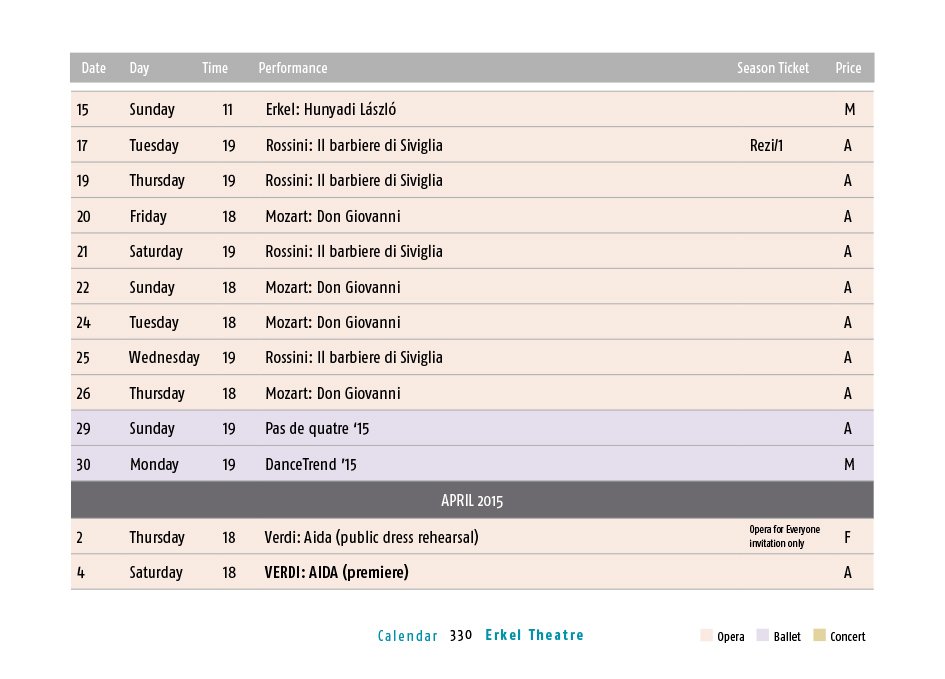 | Date | Day | Time | Performance | Season Ticket | Price |
|---|---|---|---|---|---|
| 15 | Sunday | 11 | Erkel: Hunyadi László | | M |
| 17 | Tuesday | 19 | Rossini: Il barbiere di Siviglia | Rezi/1 | A |
| 19 | Thursday | 19 | Rossini: Il barbiere di Siviglia | | A |
| 20 | Friday | 18 | Mozart: Don Giovanni | | A |
| 21 | Saturday | 19 | Rossini: Il barbiere di Siviglia | | A |
| 22 | Sunday | 18 | Mozart: Don Giovanni | | A |
| 24 | Tuesday | 18 | Mozart: Don Giovanni | | A |
| 25 | Wednesday | 19 | Rossini: Il barbiere di Siviglia | | A |
| 26 | Thursday | 18 | Mozart: Don Giovanni | | A |
| 29 | Sunday | 19 | Pas de quatre '15 | | A |
| 30 | Monday | 19 | DanceTrend '15 | | M |
| APRIL 2015 | | | | | |
| 2 | Thursday | 18 | Verdi: Aida (public dress rehearsal) | Opera for Everyone invitation only | F |
| 4 | Saturday | 18 | VERDI: AIDA (premiere) | | A |

Calendar 330 Erkel Theatre

Opera Ballet Concert